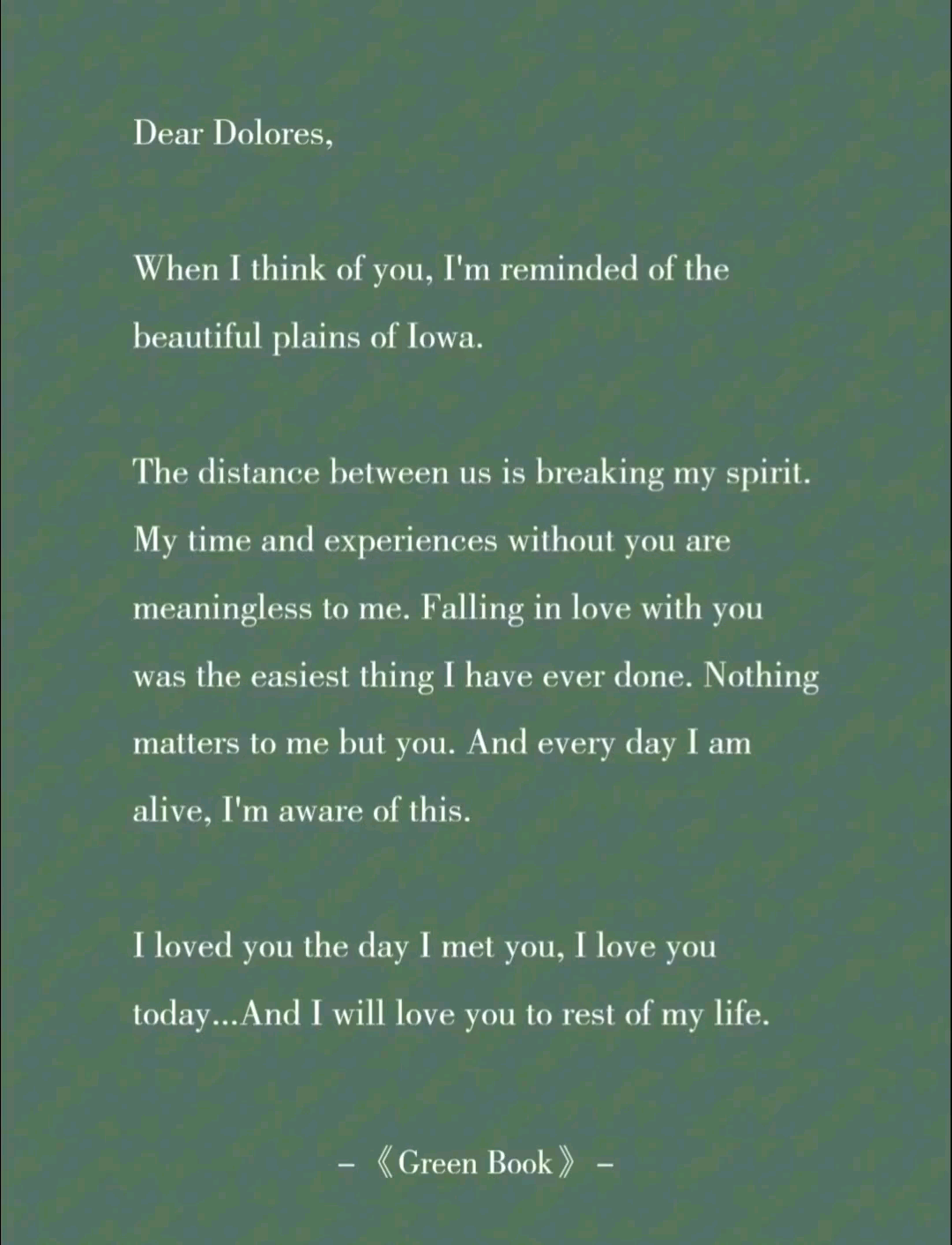 Dear Dolores,

When I think of you, I'm reminded of the beautiful plains of Iowa.

The distance between us is breaking my spirit. My time and experiences without you are meaningless to me. Falling in love with you was the easiest thing I have ever done. Nothing matters to me but you. And every day I am alive, I'm aware of this.

I loved you the day I met you, I love you today...And I will love you to rest of my life.

– 《Green Book》 –